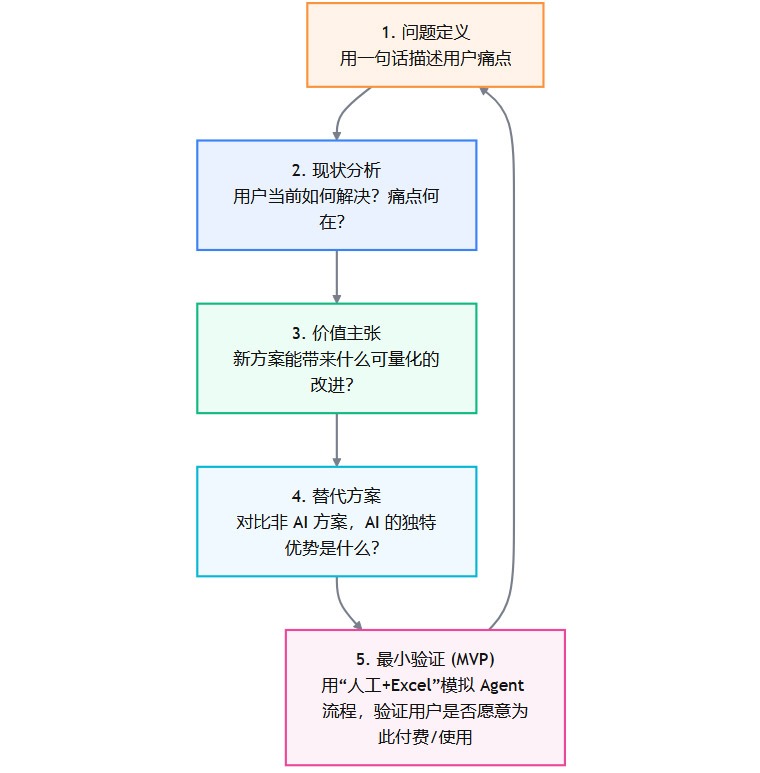 1. 问题定义
用一句话描述用户痛点

2. 现状分析
用户当前如何解决？痛点何在？

3. 价值主张
新方案能带来什么可量化的改进？

4. 替代方案
对比非 AI 方案，AI 的独特优势是什么？

5. 最小验证 (MVP)
用“人工+Excel”模拟 Agent 流程，验证用户是否愿意为此付费/使用